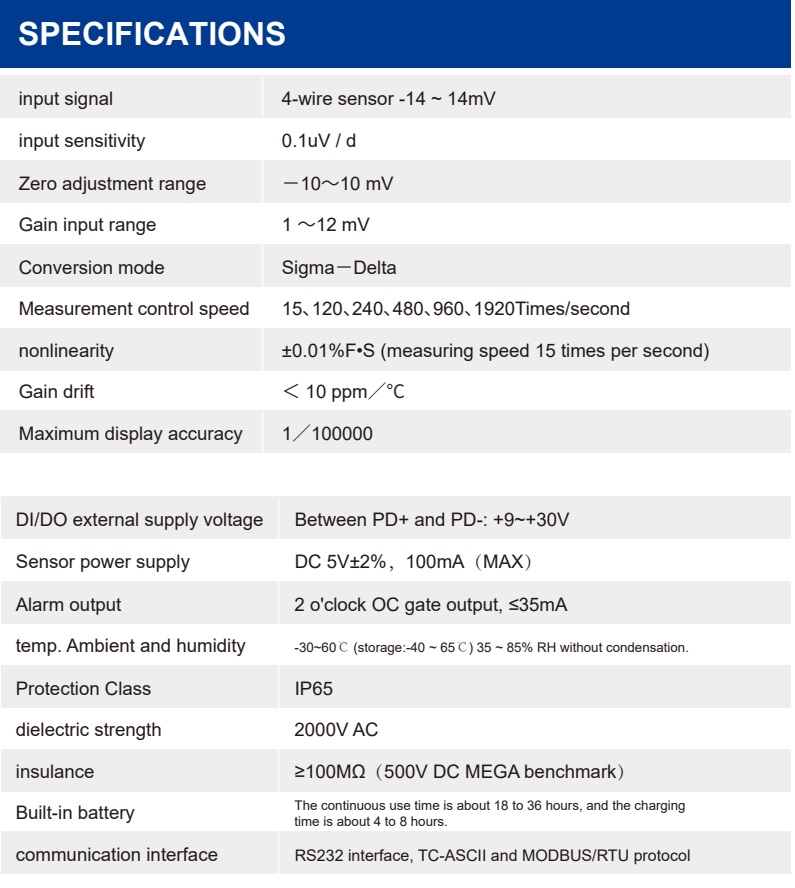 SPECIFICATIONS

| | |
|---|---|
| input signal | 4-wire sensor -14 ~ 14mV |
| input sensitivity | 0.1uV / d |
| Zero adjustment range | －10～10 mV |
| Gain input range | 1 ～12 mV |
| Conversion mode | Sigma－Delta |
| Measurement control speed | 15、120、240、480、960、1920Times/second |
| nonlinearity | ±0.01%F•S (measuring speed 15 times per second) |
| Gain drift | ＜ 10 ppm／℃ |
| Maximum display accuracy | 1／100000 |

| | |
|---|---|
| DI/DO external supply voltage | Between PD+ and PD-: +9~+30V |
| Sensor power supply | DC 5V±2%，100mA（MAX） |
| Alarm output | 2 o'clock OC gate output, ≤35mA |
| temp. Ambient and humidity | -30~60℃ (storage:-40 ~ 65℃) 35 ~ 85% RH without condensation. |
| Protection Class | IP65 |
| dielectric strength | 2000V AC |
| insulance | ≥100MΩ（500V DC MEGA benchmark） |
| Built-in battery | The continuous use time is about 18 to 36 hours, and the charging time is about 4 to 8 hours. |
| communication interface | RS232 interface, TC-ASCII and MODBUS/RTU protocol |